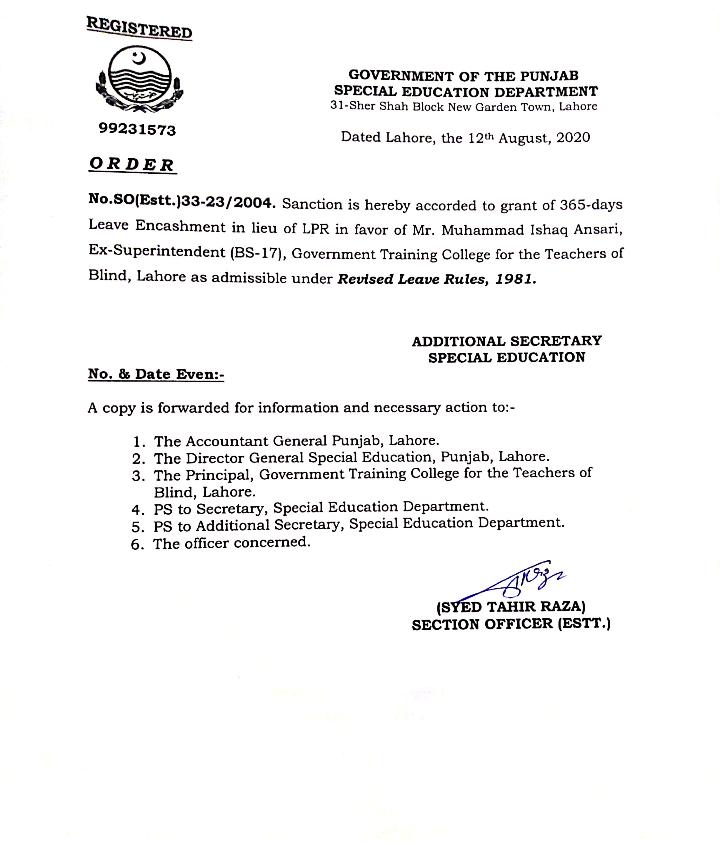 REGISTERED

99231573

GOVERNMENT OF THE PUNJAB
SPECIAL EDUCATION DEPARTMENT
31-Sher Shah Block New Garden Town, Lahore

Dated Lahore, the 12th August, 2020

ORDER

No.SO(Estt.)33-23/2004. Sanction is hereby accorded to grant of 365-days Leave Encashment in lieu of LPR in favor of Mr. Muhammad Ishaq Ansari, Ex-Superintendent (BS-17), Government Training College for the Teachers of Blind, Lahore as admissible under Revised Leave Rules, 1981.

ADDITIONAL SECRETARY
SPECIAL EDUCATION

No. & Date Even:-

A copy is forwarded for information and necessary action to:-

1. The Accountant General Punjab, Lahore.
2. The Director General Special Education, Punjab, Lahore.
3. The Principal, Government Training College for the Teachers of Blind, Lahore.
4. PS to Secretary, Special Education Department.
5. PS to Additional Secretary, Special Education Department.
6. The officer concerned.

(SYED TAHIR RAZA)
SECTION OFFICER (ESTT.)